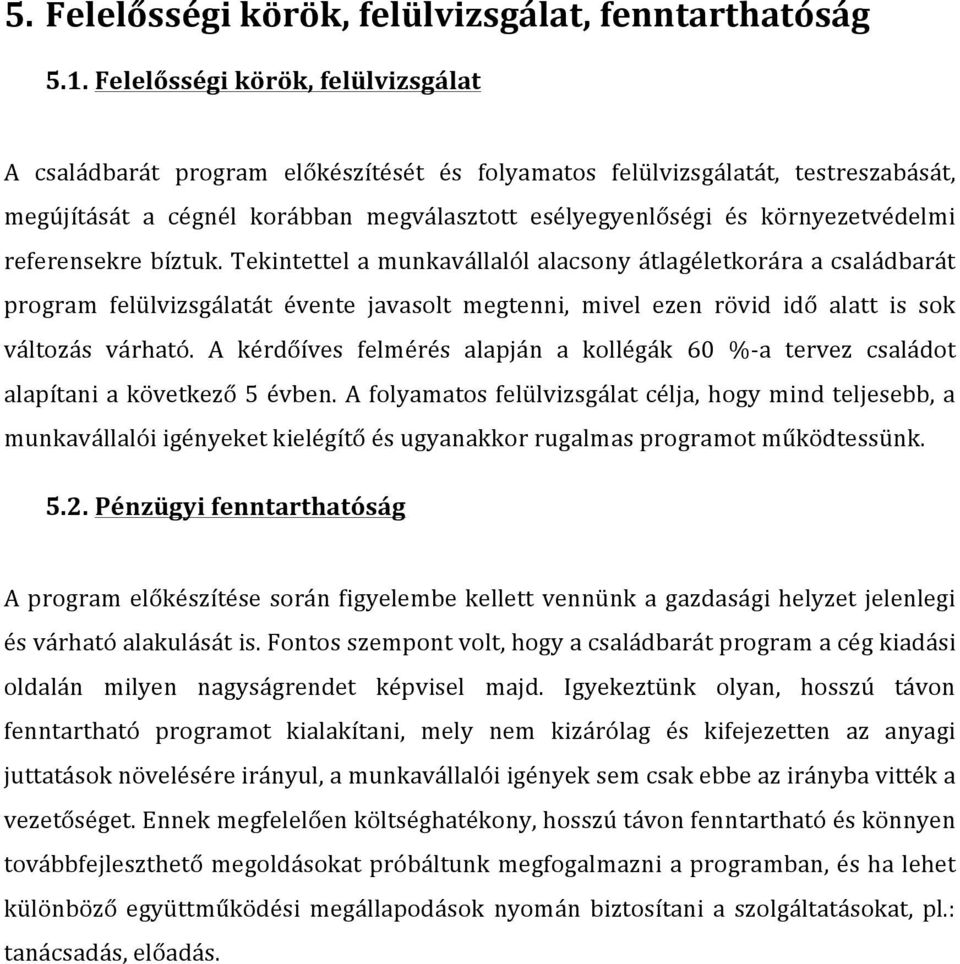 5. Felelősségi körök, felülvizsgálat, fenntarthatóság

5.1. Felelősségi körök, felülvizsgálat

A családbarát program előkészítését és folyamatos felülvizsgálatát, testreszabását, megújítását a cégnél korábban megválasztott esélyegyenlőségi és környezetvédelmi referensekre bíztuk. Tekintettel a munkavállalól alacsony átlagéletkorára a családbarát program felülvizsgálatát évente javasolt megtenni, mivel ezen rövid idő alatt is sok változás várható. A kérdőíves felmérés alapján a kollégák 60 %-a tervez családot alapítani a következő 5 évben. A folyamatos felülvizsgálat célja, hogy mind teljesebb, a munkavállalói igényeket kielégítő és ugyanakkor rugalmas programot működtessünk.

5.2. Pénzügyi fenntarthatóság

A program előkészítése során figyelembe kellett vennünk a gazdasági helyzet jelenlegi és várható alakulását is. Fontos szempont volt, hogy a családbarát program a cég kiadási oldalán milyen nagyságrendet képvisel majd. Igyekeztünk olyan, hosszú távon fenntartható programot kialakítani, mely nem kizárólag és kifejezetten az anyagi juttatások növelésére irányul, a munkavállalói igények sem csak ebbe az irányba vitték a vezetőséget. Ennek megfelelően költséghatékony, hosszú távon fenntartható és könnyen továbbfejleszthető megoldásokat próbáltunk megfogalmazni a programban, és ha lehet különböző együttműködési megállapodások nyomán biztosítani a szolgáltatásokat, pl.: tanácsadás, előadás.